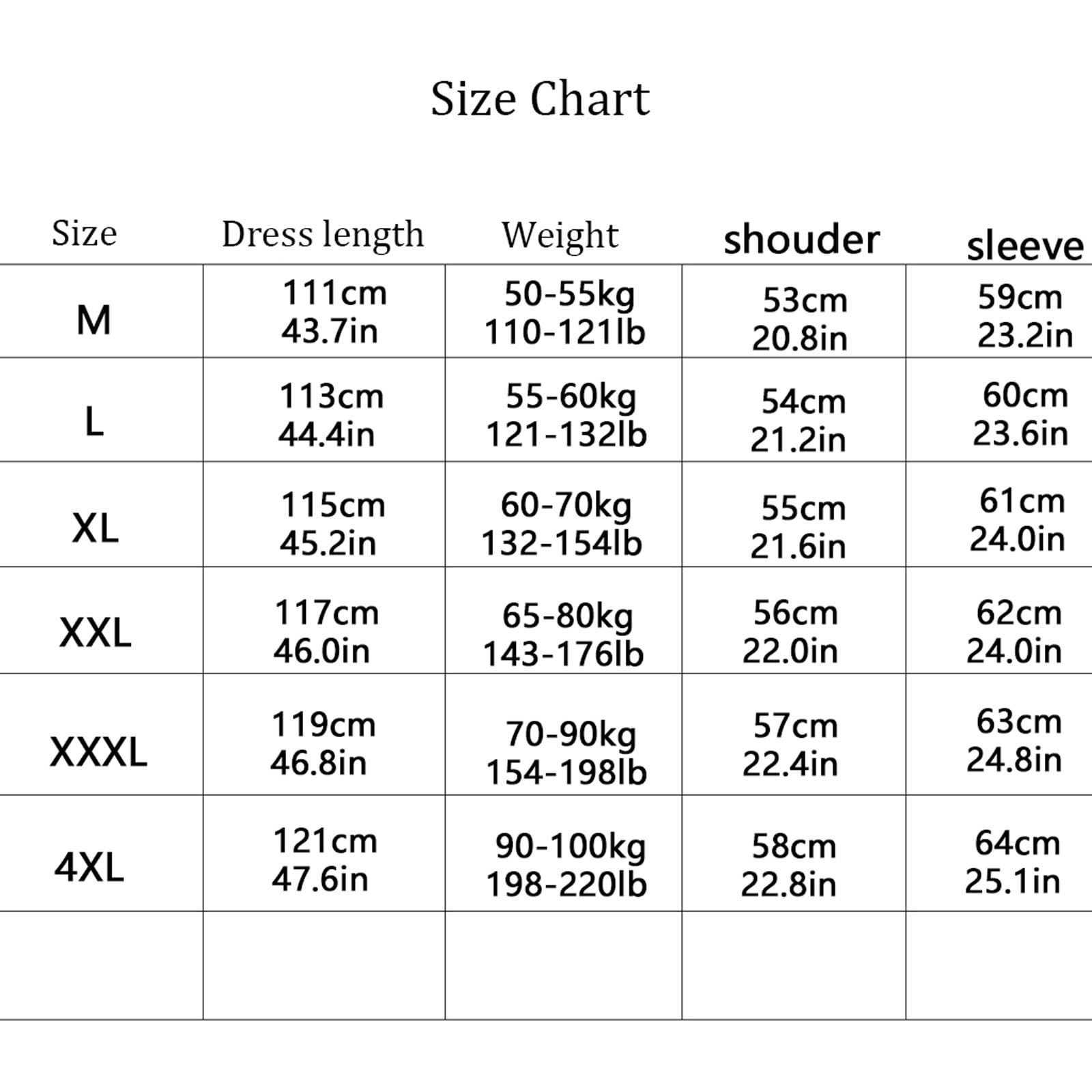 Size Chart

| Size | Dress length | Weight | shouder | sleeve |
|---|---|---|---|---|
| M | 111cm 43.7in | 50-55kg 110-121lb | 53cm 20.8in | 59cm 23.2in |
| L | 113cm 44.4in | 55-60kg 121-132lb | 54cm 21.2in | 60cm 23.6in |
| XL | 115cm 45.2in | 60-70kg 132-154lb | 55cm 21.6in | 61cm 24.0in |
| XXL | 117cm 46.0in | 65-80kg 143-176lb | 56cm 22.0in | 62cm 24.0in |
| XXXL | 119cm 46.8in | 70-90kg 154-198lb | 57cm 22.4in | 63cm 24.8in |
| 4XL | 121cm 47.6in | 90-100kg 198-220lb | 58cm 22.8in | 64cm 25.1in |
| | | | | |